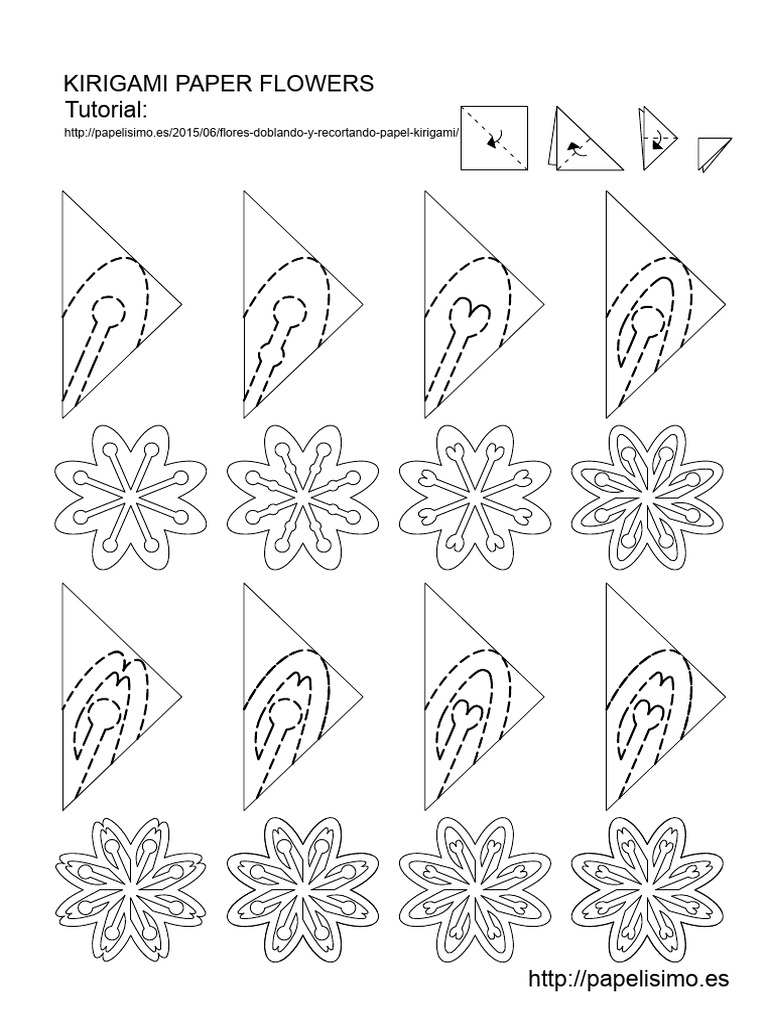 KIRIGAMI PAPER FLOWERS
Tutorial:
http://papelisimo.es/2015/06/flores-doblando-y-recortando-papel-kirigami/

http://papelisimo.es